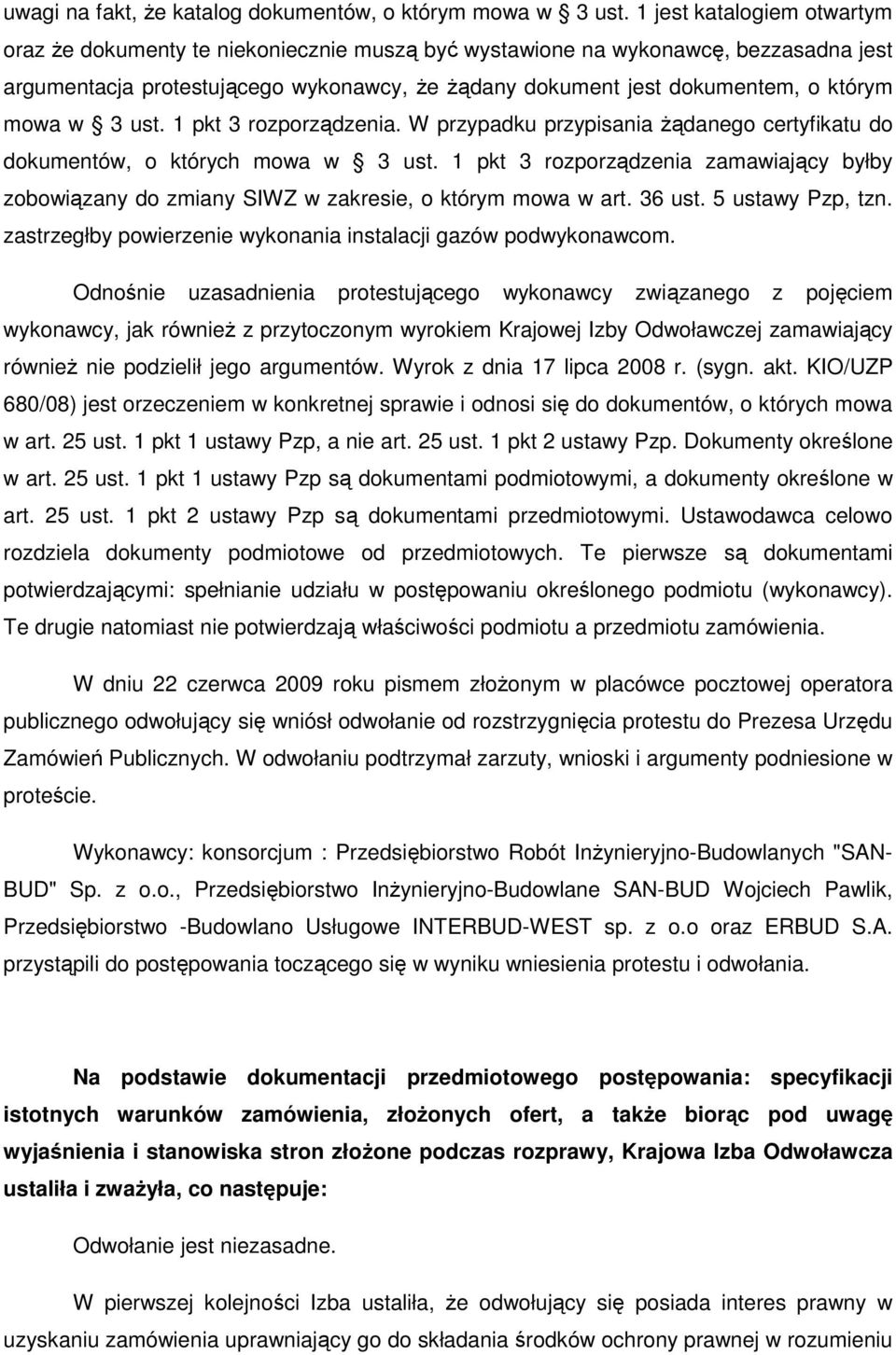 uwagi na fakt, że katalog dokumentów, o którym mowa w § 3 ust. 1 jest katalogiem otwartym oraz że dokumenty te niekoniecznie muszą być wystawione na wykonawcę, bezzasadna jest argumentacja protestującego wykonawcy, że żądany dokument jest dokumentem, o którym mowa w § 3 ust. 1 pkt 3 rozporządzenia. W przypadku przypisania żądanego certyfikatu do dokumentów, o których mowa w § 3 ust. 1 pkt 3 rozporządzenia zamawiający byłby zobowiązany do zmiany SIWZ w zakresie, o którym mowa w art. 36 ust. 5 ustawy Pzp, tzn. zastrzegłby powierzenie wykonania instalacji gazów podwykonawcom.

Odnośnie uzasadnienia protestującego wykonawcy związanego z pojęciem wykonawcy, jak również z przytoczonym wyrokiem Krajowej Izby Odwoławczej zamawiający również nie podzielił jego argumentów. Wyrok z dnia 17 lipca 2008 r. (sygn. akt. KIO/UZP 680/08) jest orzeczeniem w konkretnej sprawie i odnosi się do dokumentów, o których mowa w art. 25 ust. 1 pkt 1 ustawy Pzp, a nie art. 25 ust. 1 pkt 2 ustawy Pzp. Dokumenty określone w art. 25 ust. 1 pkt 1 ustawy Pzp są dokumentami podmiotowymi, a dokumenty określone w art. 25 ust. 1 pkt 2 ustawy Pzp są dokumentami przedmiotowymi. Ustawodawca celowo rozdziela dokumenty podmiotowe od przedmiotowych. Te pierwsze są dokumentami potwierdzającymi: spełnianie udziału w postępowaniu określonego podmiotu (wykonawcy). Te drugie natomiast nie potwierdzają właściwości podmiotu a przedmiotu zamówienia.

W dniu 22 czerwca 2009 roku pismem złożonym w placówce pocztowej operatora publicznego odwołujący się wniósł odwołanie od rozstrzygnięcia protestu do Prezesa Urzędu Zamówień Publicznych. W odwołaniu podtrzymał zarzuty, wnioski i argumenty podniesione w proteście.

Wykonawcy: konsorcjum : Przedsiębiorstwo Robót Inżynieryjno-Budowlanych "SAN-BUD" Sp. z o.o., Przedsiębiorstwo Inżynieryjno-Budowlane SAN-BUD Wojciech Pawlik, Przedsiębiorstwo -Budowlano Usługowe INTERBUD-WEST sp. z o.o oraz ERBUD S.A. przystąpili do postępowania toczącego się w wyniku wniesienia protestu i odwołania.

Na podstawie dokumentacji przedmiotowego postępowania: specyfikacji istotnych warunków zamówienia, złożonych ofert, a także biorąc pod uwagę wyjaśnienia i stanowiska stron złożone podczas rozprawy, Krajowa Izba Odwoławcza ustaliła i zważyła, co następuje:

Odwołanie jest niezasadne.

W pierwszej kolejności Izba ustaliła, że odwołujący się posiada interes prawny w uzyskaniu zamówienia uprawniający go do składania środków ochrony prawnej w rozumieniu